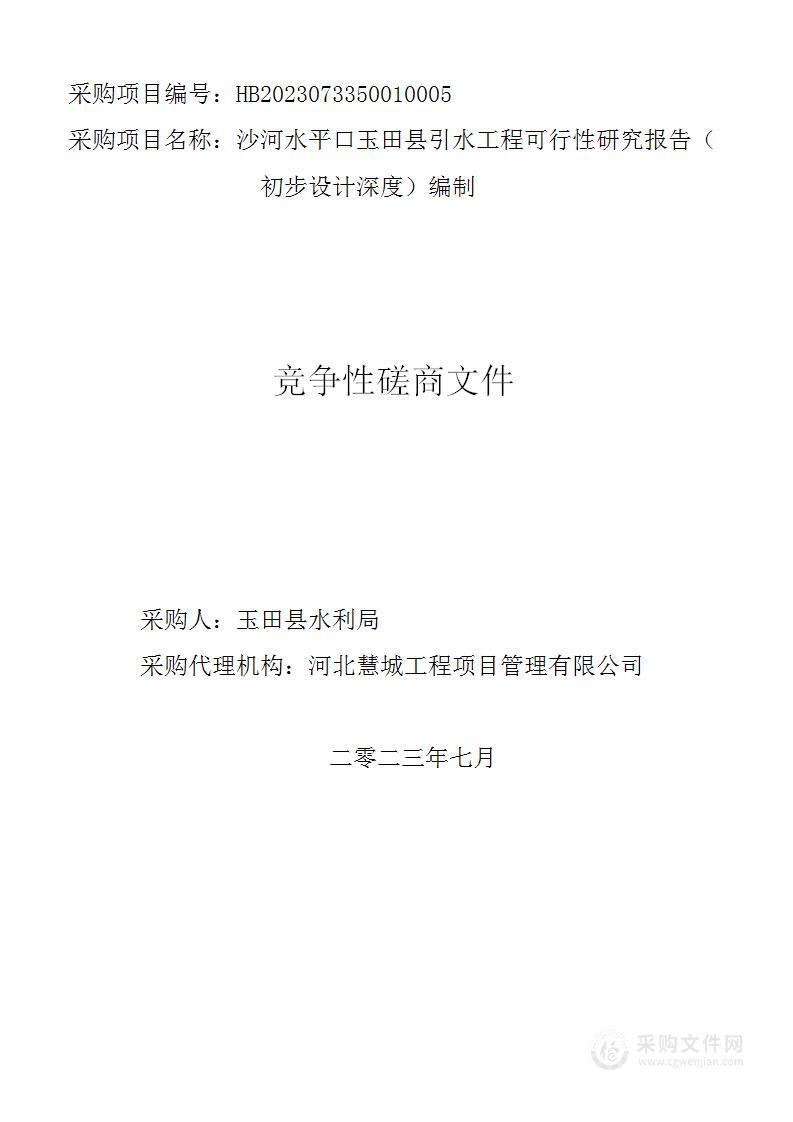 采购项目编号：HB2023073350010005

采购项目名称：沙河水平口玉田县引水工程可行性研究报告（初步设计深度）编制

竞争性磋商文件

采购人：玉田县水利局

采购代理机构：河北慧城工程项目管理有限公司

二零二三年七月

采购文件网
www.cgwenjian.com